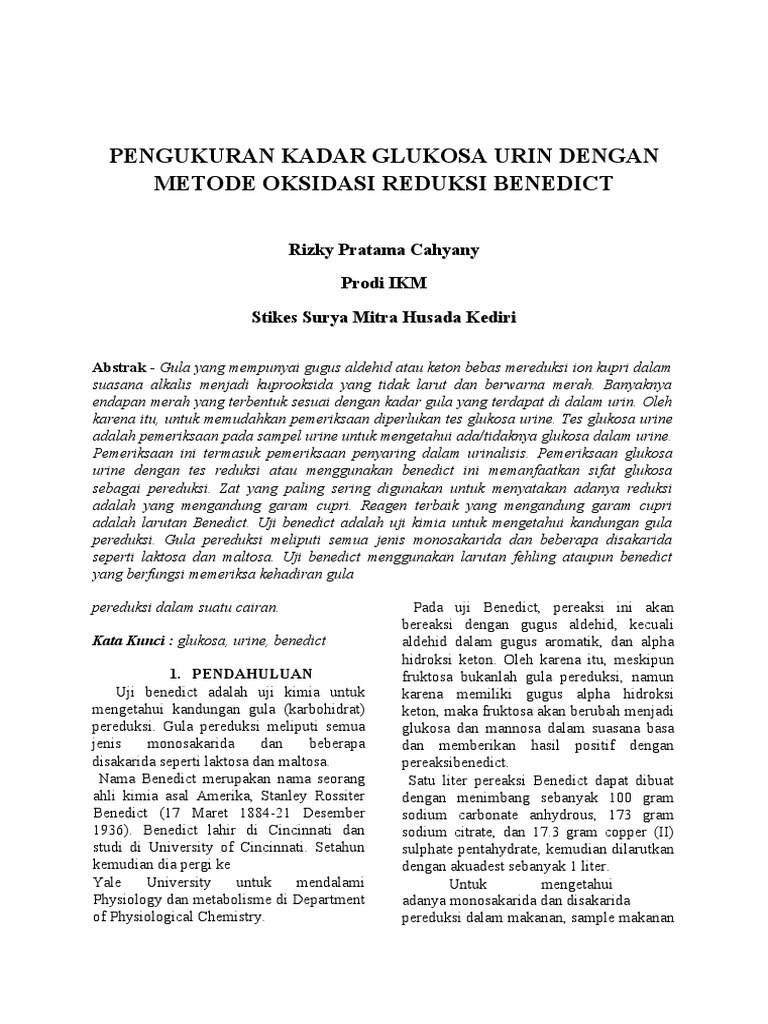 PENGUKURAN KADAR GLUKOSA URIN DENGAN METODE OKSIDASI REDUKSI BENEDICT

Rizky Pratama Cahyany

Prodi IKM

Stikes Surya Mitra Husada Kediri

Abstrak - Gula yang mempunyai gugus aldehid atau keton bebas mereduksi ion kupri dalam suasana alkalis menjadi kuprooksida yang tidak larut dan berwarna merah. Banyaknya endapan merah yang terbentuk sesuai dengan kadar gula yang terdapat di dalam urin. Oleh karena itu, untuk memudahkan pemeriksaan diperlukan tes glukosa urine. Tes glukosa urine adalah pemeriksaan pada sampel urine untuk mengetahui ada/tidaknya glukosa dalam urine. Pemeriksaan ini termasuk pemeriksaan penyaring dalam urinalisis. Pemeriksaan glukosa urine dengan tes reduksi atau menggunakan benedict ini memanfaatkan sifat glukosa sebagai pereduksi. Zat yang paling sering digunakan untuk menyatakan adanya reduksi adalah yang mengandung garam cupri. Reagen terbaik yang mengandung garam cupri adalah larutan Benedict. Uji benedict adalah uji kimia untuk mengetahui kandungan gula pereduksi. Gula pereduksi meliputi semua jenis monosakarida dan beberapa disakarida seperti laktosa dan maltosa. Uji benedict menggunakan larutan fehling ataupun benedict yang berfungsi memeriksa kehadiran gula

pereduksi dalam suatu cairan.

Kata Kunci : glukosa, urine, benedict

1. PENDAHULUAN

Uji benedict adalah uji kimia untuk mengetahui kandungan gula (karbohidrat) pereduksi. Gula pereduksi meliputi semua jenis monosakarida dan beberapa disakarida seperti laktosa dan maltosa.

Nama Benedict merupakan nama seorang ahli kimia asal Amerika, Stanley Rossiter Benedict (17 Maret 1884-21 Desember 1936). Benedict lahir di Cincinnati dan studi di University of Cincinnati. Setahun kemudian dia pergi ke Yale University untuk mendalami Physiology dan metabolisme di Department of Physiological Chemistry.

Pada uji Benedict, pereaksi ini akan bereaksi dengan gugus aldehid, kecuali aldehid dalam gugus aromatik, dan alpha hidroksi keton. Oleh karena itu, meskipun fruktosa bukanlah gula pereduksi, namun karena memiliki gugus alpha hidroksi keton, maka fruktosa akan berubah menjadi glukosa dan mannosa dalam suasana basa dan memberikan hasil positif dengan pereaksibenedict.

Satu liter pereaksi Benedict dapat dibuat dengan menimbang sebanyak 100 gram sodium carbonate anhydrous, 173 gram sodium citrate, dan 17.3 gram copper (II) sulphate pentahydrate, kemudian dilarutkan dengan akuadest sebanyak 1 liter.

Untuk mengetahui adanya monosakarida dan disakarida pereduksi dalam makanan, sample makanan